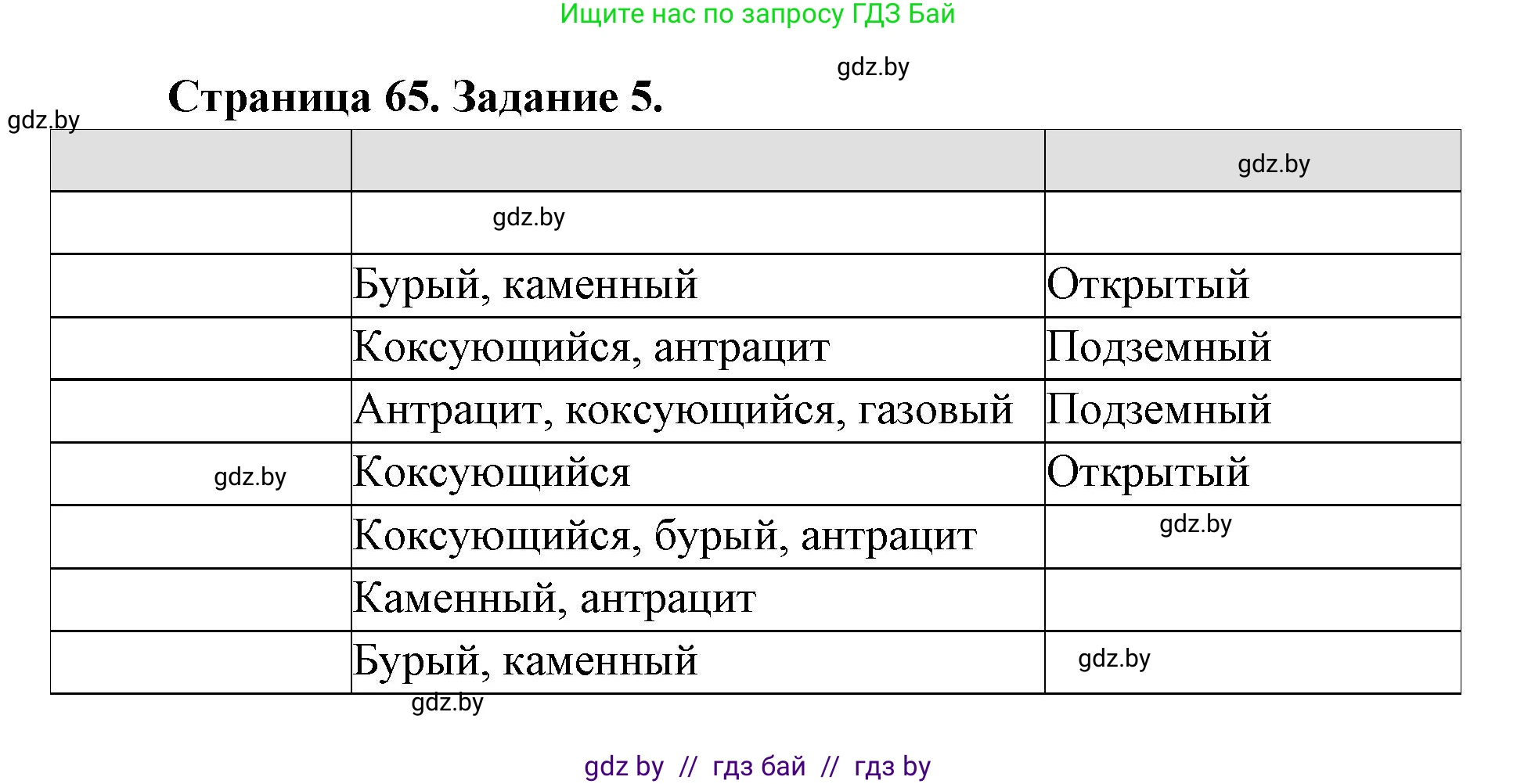 Ищите нас по запросу ГДЗ Бай

gdz.by

Страница 65. Задание 5.

gdz.by

| | | gdz.by |
|---|---|---|
| | gdz.by | |
| | Бурый, каменный | Открытый |
| | Коксующийся, антрацит | Подземный |
| | Антрацит, коксующийся, газовый | Подземный |
| gdz.by | Коксующийся | Открытый |
| | Коксующийся, бурый, антрацит | gdz.by |
| | Каменный, антрацит | |
| | Бурый, каменный | gdz.by |

gdz.by

gdz by // гдз бай // гдз by